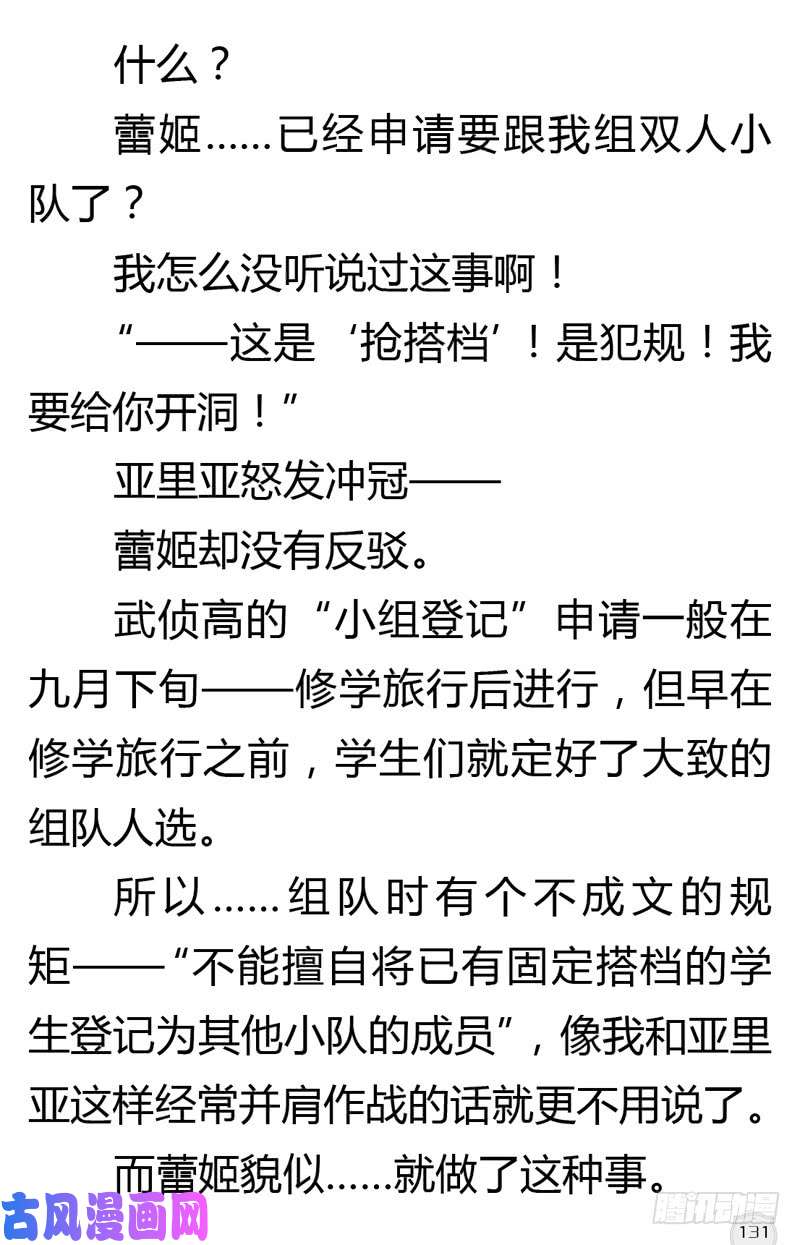 什么？

蕾姬……已经申请要跟我组双人小队了？

我怎么没听说过这事啊！

“——这是‘抢搭档’！是犯规！我要给你开洞！”

亚里亚怒发冲冠——

蕾姬却没有反驳。

武侦高的“小组登记”申请一般在九月下旬——修学旅行后进行，但早在修学旅行之前，学生们就定好了大致的组队人选。

所以……组队时有个不成文的规矩——“不能擅自将已有固定搭档的学生登记为其他小队的成员”，像我和亚里亚这样经常并肩作战的话就更不用说了。

而蕾姬貌似……就做了这种事。

古风漫画网

腾讯动漫

131